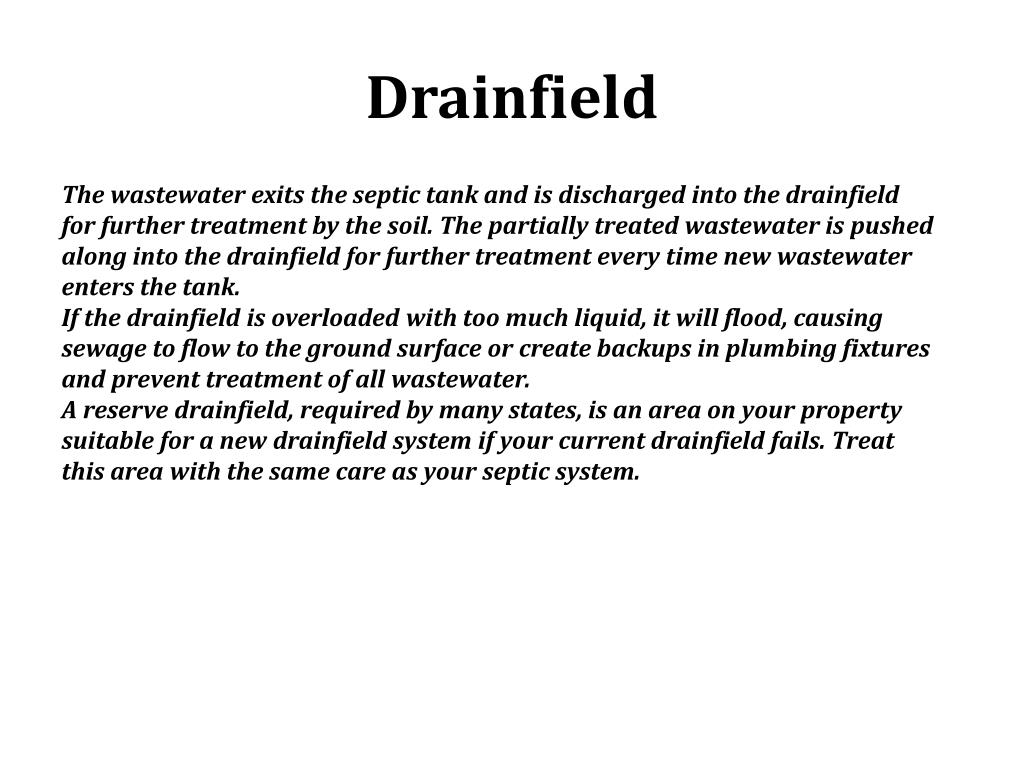 Drainfield

The wastewater exits the septic tank and is discharged into the drainfield for further treatment by the soil. The partially treated wastewater is pushed along into the drainfield for further treatment every time new wastewater enters the tank.
If the drainfield is overloaded with too much liquid, it will flood, causing sewage to flow to the ground surface or create backups in plumbing fixtures and prevent treatment of all wastewater.
A reserve drainfield, required by many states, is an area on your property suitable for a new drainfield system if your current drainfield fails. Treat this area with the same care as your septic system.